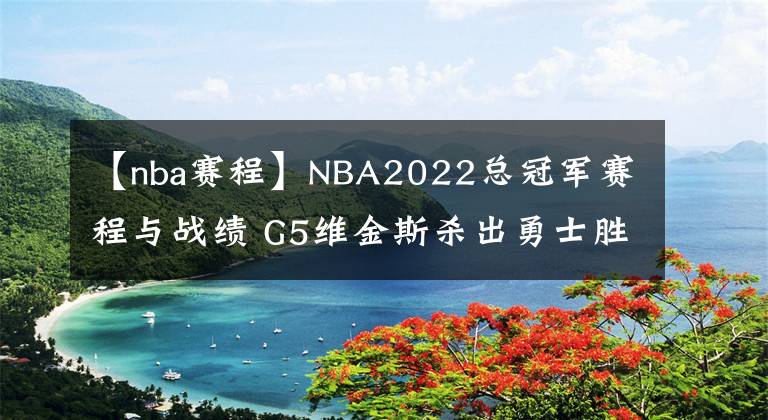 【nba赛程】NBA2022总冠军赛程与战绩 G5维金斯杀出勇士胜